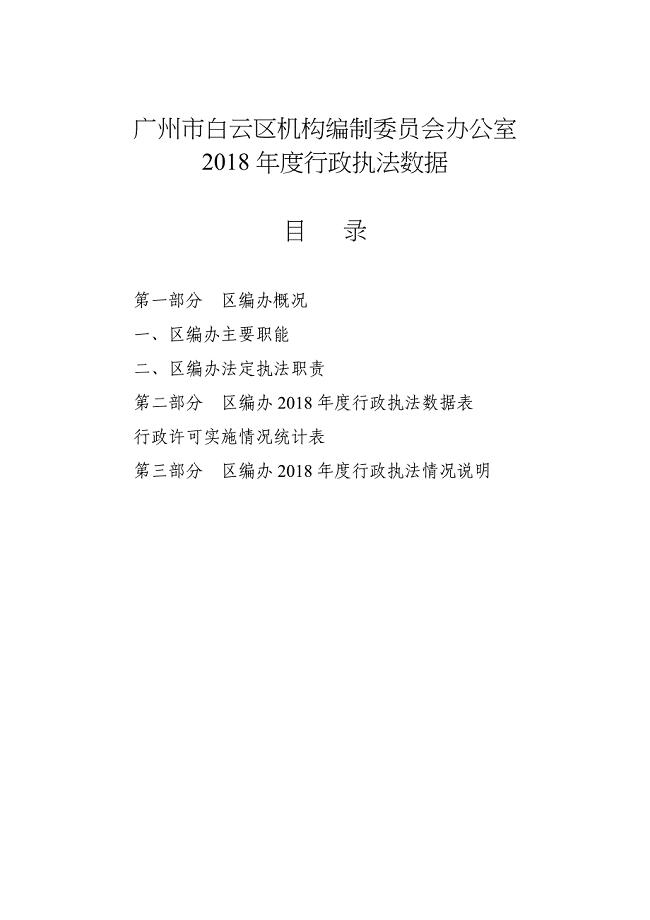 广州市白云区机构编制委员会办公室
2018 年度行政执法数据

目　录

第一部分　区编办概况

一、区编办主要职能

二、区编办法定执法职责

第二部分　区编办 2018 年度行政执法数据表

行政许可实施情况统计表

第三部分　区编办 2018 年度行政执法情况说明